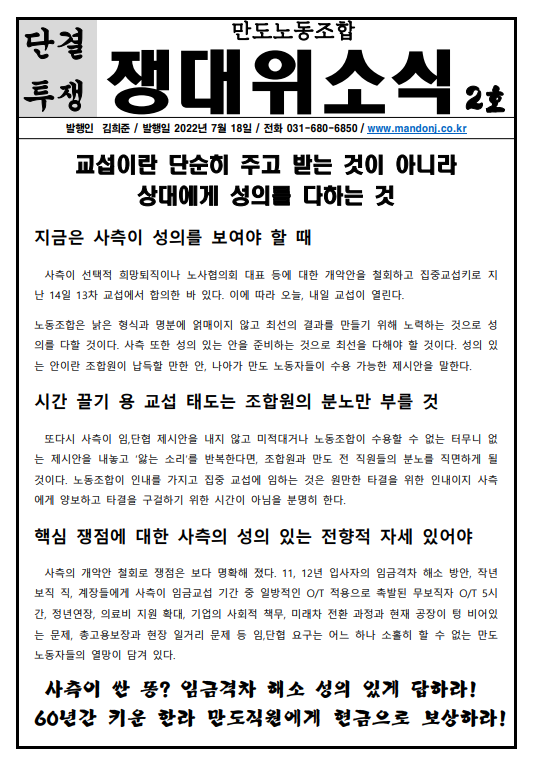 단결 투쟁

만도노동조합

쟁대위소식 2호

발행인 김희준 / 발행일 2022년 7월 18일 / 전화 031-680-6850 / www.mandonj.co.kr

교섭이란 단순히 주고 받는 것이 아니라 상대에게 성의를 다하는 것

지금은 사측이 성의를 보여야 할 때

사측이 선택적 희망퇴직이나 노사협의회 대표 등에 대한 개악안을 철회하고 집중교섭키로 지난 14일 13차 교섭에서 합의한 바 있다. 이에 따라 오늘, 내일 교섭이 열린다.

노동조합은 낡은 형식과 명분에 얽매이지 않고 최선의 결과를 만들기 위해 노력하는 것으로 성의를 다할 것이다. 사측 또한 성의 있는 안을 준비하는 것으로 최선을 다해야 할 것이다. 성의 있는 안이란 조합원이 납득할 만한 안, 나아가 만도 노동자들이 수용 가능한 제시안을 말한다.

시간 끌기 용 교섭 태도는 조합원의 분노만 부를 것

또다시 사측이 임,단협 제시안을 내지 않고 미적대거나 노동조합이 수용할 수 없는 터무니 없는 제시안을 내놓고 '앓는 소리'를 반복한다면, 조합원과 만도 전 직원들의 분노를 직면하게 될 것이다. 노동조합이 인내를 가지고 집중 교섭에 임하는 것은 원만한 타결을 위한 인내이지 사측에게 양보하고 타결을 구걸하기 위한 시간이 아님을 분명히 한다.

핵심 쟁점에 대한 사측의 성의 있는 전향적 자세 있어야

사측의 개악안 철회로 쟁점은 보다 명확해 졌다. 11, 12년 입사자의 임금격차 해소 방안, 작년 보직 직, 계장들에게 사측이 임금교섭 기간 중 일방적인 O/T 적용으로 촉발된 무보직자 O/T 5시간, 정년연장, 의료비 지원 확대, 기업의 사회적 책무, 미래차 전환 과정과 현재 공장이 텅 비어있는 문제, 총고용보장과 현장 일거리 문제 등 임,단협 요구는 어느 하나 소홀히 할 수 없는 만도 노동자들의 열망이 담겨 있다.

사측이 싼 똥? 임금격차 해소 성의 있게 답하라!
60년간 키운 한라 만도직원에게 현금으로 보상하라!